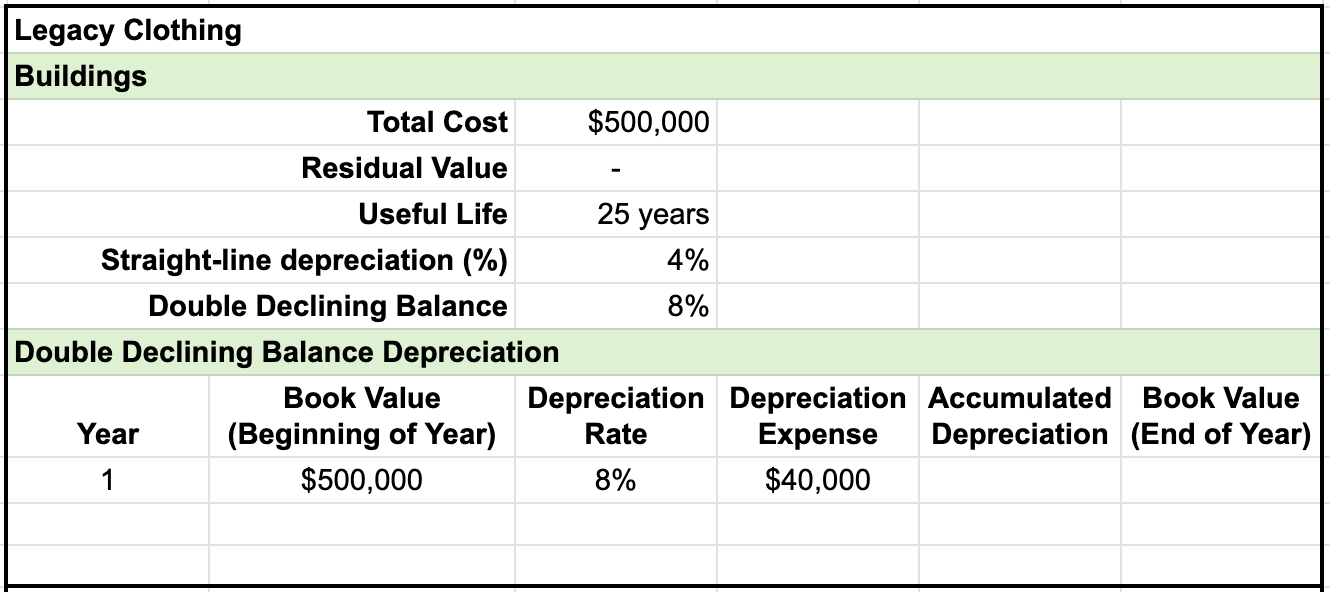 Legacy Clothing

Buildings

| | |
|---|---|
| Total Cost | \$500,000 |
| Residual Value | - |
| Useful Life | 25 years |
| Straight-line depreciation (%) | 4% |
| Double Declining Balance | 8% |

Double Declining Balance Depreciation

| Year | Book Value (Beginning of Year) | Depreciation Rate | Depreciation Expense | Accumulated Depreciation | Book Value (End of Year) |
|---|---|---|---|---|---|
| 1 | \$500,000 | 8% | \$40,000 | | |
| | | | | | |
| | | | | | |